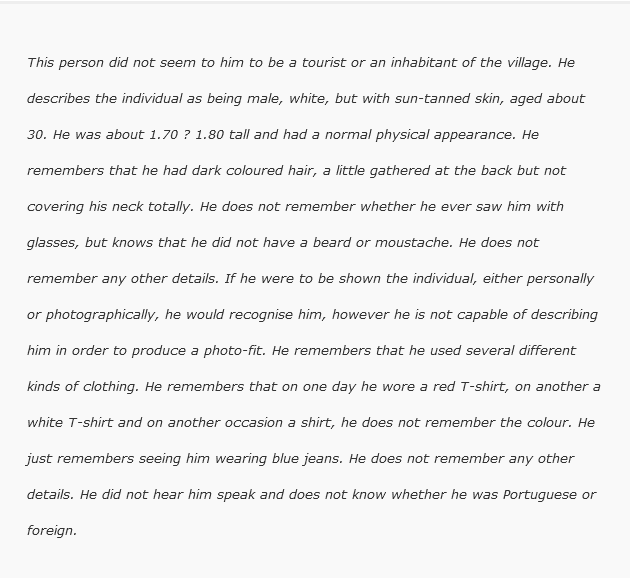 This person did not seem to him to be a tourist or an inhabitant of the village. He describes the individual as being male, white, but with sun-tanned skin, aged about 30. He was about 1.70 ? 1.80 tall and had a normal physical appearance. He remembers that he had dark coloured hair, a little gathered at the back but not covering his neck totally. He does not remember whether he ever saw him with glasses, but knows that he did not have a beard or moustache. He does not remember any other details. If he were to be shown the individual, either personally or photographically, he would recognise him, however he is not capable of describing him in order to produce a photo-fit. He remembers that he used several different kinds of clothing. He remembers that on one day he wore a red T-shirt, on another a white T-shirt and on another occasion a shirt, he does not remember the colour. He just remembers seeing him wearing blue jeans. He does not remember any other details. He did not hear him speak and does not know whether he was Portuguese or foreign.